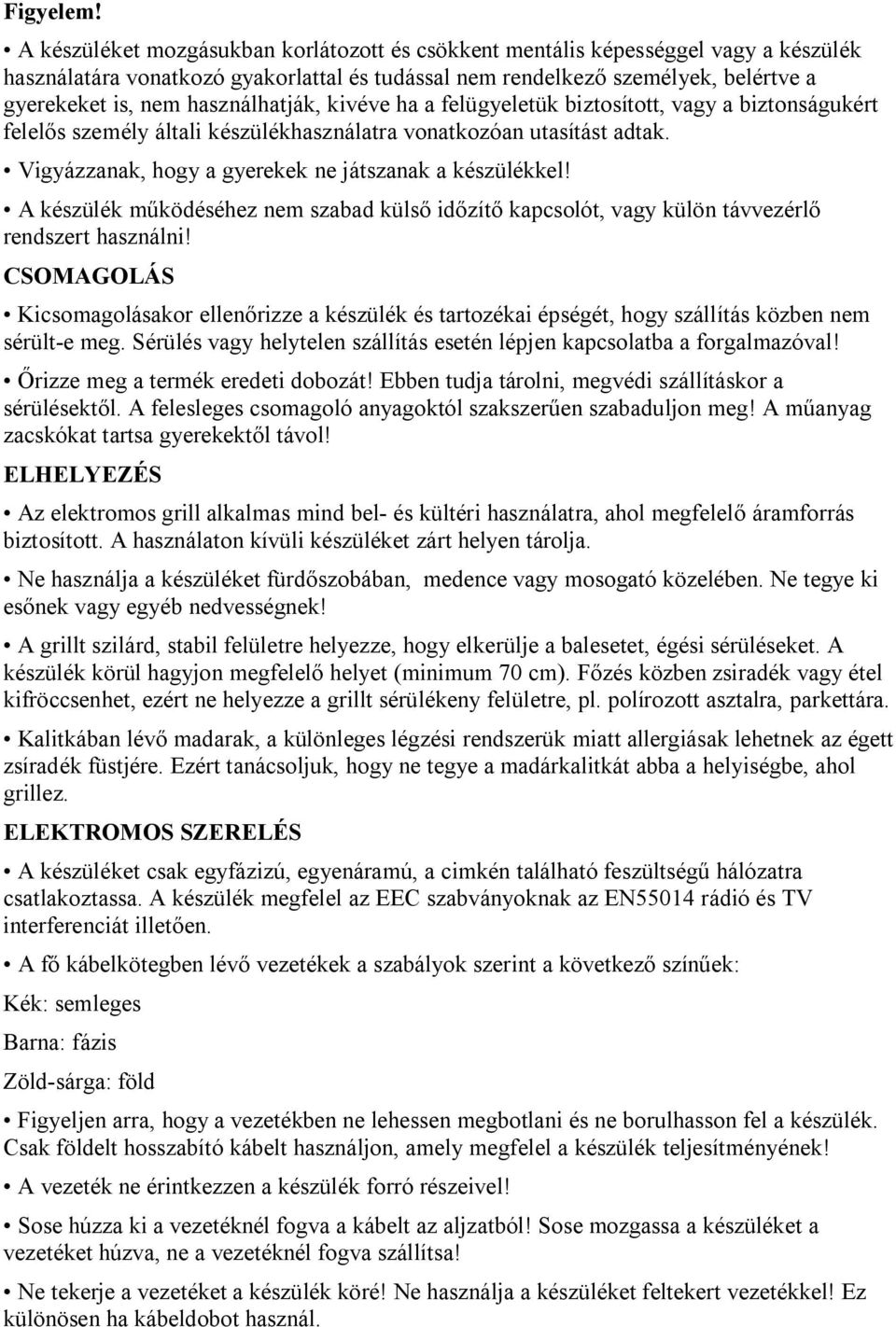 Figyelem!

• A készüléket mozgásukban korlátozott és csökkent mentális képességgel vagy a készülék használatára vonatkozó gyakorlattal és tudással nem rendelkező személyek, belértve a gyerekeket is, nem használhatják, kivéve ha a felügyeletük biztosított, vagy a biztonságukért felelős személy általi készülékhasználatra vonatkozóan utasítást adtak.

• Vigyázzanak, hogy a gyerekek ne játszanak a készülékkel!

• A készülék működéséhez nem szabad külső időzítő kapcsolót, vagy külön távvezérlő rendszert használni!

CSOMAGOLÁS

• Kicsomagolásakor ellenőrizze a készülék és tartozékai épségét, hogy szállítás közben nem sérült-e meg. Sérülés vagy helytelen szállítás esetén lépjen kapcsolatba a forgalmazóval!

• Őrizze meg a termék eredeti dobozát! Ebben tudja tárolni, megvédi szállításkor a sérülésektől. A felesleges csomagoló anyagoktól szakszerűen szabaduljon meg! A műanyag zacskókat tartsa gyerekektől távol!

ELHELYEZÉS

• Az elektromos grill alkalmas mind bel- és kültéri használatra, ahol megfelelő áramforrás biztosított. A használaton kívüli készüléket zárt helyen tárolja.

• Ne használja a készüléket fürdőszobában, medence vagy mosogató közelében. Ne tegye ki esőnek vagy egyéb nedvességnek!

• A grillt szilárd, stabil felületre helyezze, hogy elkerülje a balesetet, égési sérüléseket. A készülék körül hagyjon megfelelő helyet (minimum 70 cm). Főzés közben zsiradék vagy étel kifröccsenhet, ezért ne helyezze a grillt sérülékeny felületre, pl. polírozott asztalra, parkettára.

• Kalitkában lévő madarak, a különleges légzési rendszerük miatt allergiásak lehetnek az égett zsíradék füstjére. Ezért tanácsoljuk, hogy ne tegye a madárkalitkát abba a helyiségbe, ahol grillez.

ELEKTROMOS SZERELÉS

• A készüléket csak egyfázizú, egyenáramú, a cimkén található feszültségű hálózatra csatlakoztassa. A készülék megfelel az EEC szabványoknak az EN55014 rádió és TV interferenciát illetően.

• A fő kábelkötegben lévő vezetékek a szabályok szerint a következő színűek:

Kék: semleges

Barna: fázis

Zöld-sárga: föld

• Figyeljen arra, hogy a vezetékben ne lehessen megbotlani és ne borulhasson fel a készülék. Csak földelt hosszabító kábelt használjon, amely megfelel a készülék teljesítményének!

• A vezeték ne érintkezzen a készülék forró részeivel!

• Sose húzza ki a vezetéknél fogva a kábelt az aljzatból! Sose mozgassa a készüléket a vezetéket húzva, ne a vezetéknél fogva szállítsa!

• Ne tekerje a vezetéket a készülék köré! Ne használja a készüléket feltekert vezetékkel! Ez különösen ha kábeldobot használ.